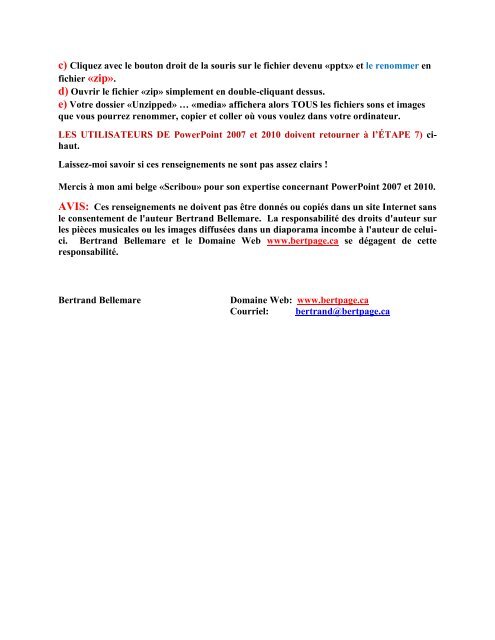 c) Cliquez avec le bouton droit de la souris sur le fichier devenu «pptx» et le renommer en fichier «zip».
d) Ouvrir le fichier «zip» simplement en double-cliquant dessus.
e) Votre dossier «Unzipped» … «media» affichera alors TOUS les fichiers sons et images que vous pourrez renommer, copier et coller où vous voulez dans votre ordinateur.

LES UTILISATEURS DE PowerPoint 2007 et 2010 doivent retourner à l'ÉTAPE 7) ci-haut.

Laissez-moi savoir si ces renseignements ne sont pas assez clairs !

Mercis à mon ami belge «Scribou» pour son expertise concernant PowerPoint 2007 et 2010.

AVIS: Ces renseignements ne doivent pas être donnés ou copiés dans un site Internet sans le consentement de l'auteur Bertrand Bellemare. La responsabilité des droits d'auteur sur les pièces musicales ou les images diffusées dans un diaporama incombe à l'auteur de celui-ci. Bertrand Bellemare et le Domaine Web www.bertpage.ca se dégagent de cette responsabilité.

Bertrand Bellemare

Domaine Web: www.bertpage.ca
Courriel: bertrand@bertpage.ca